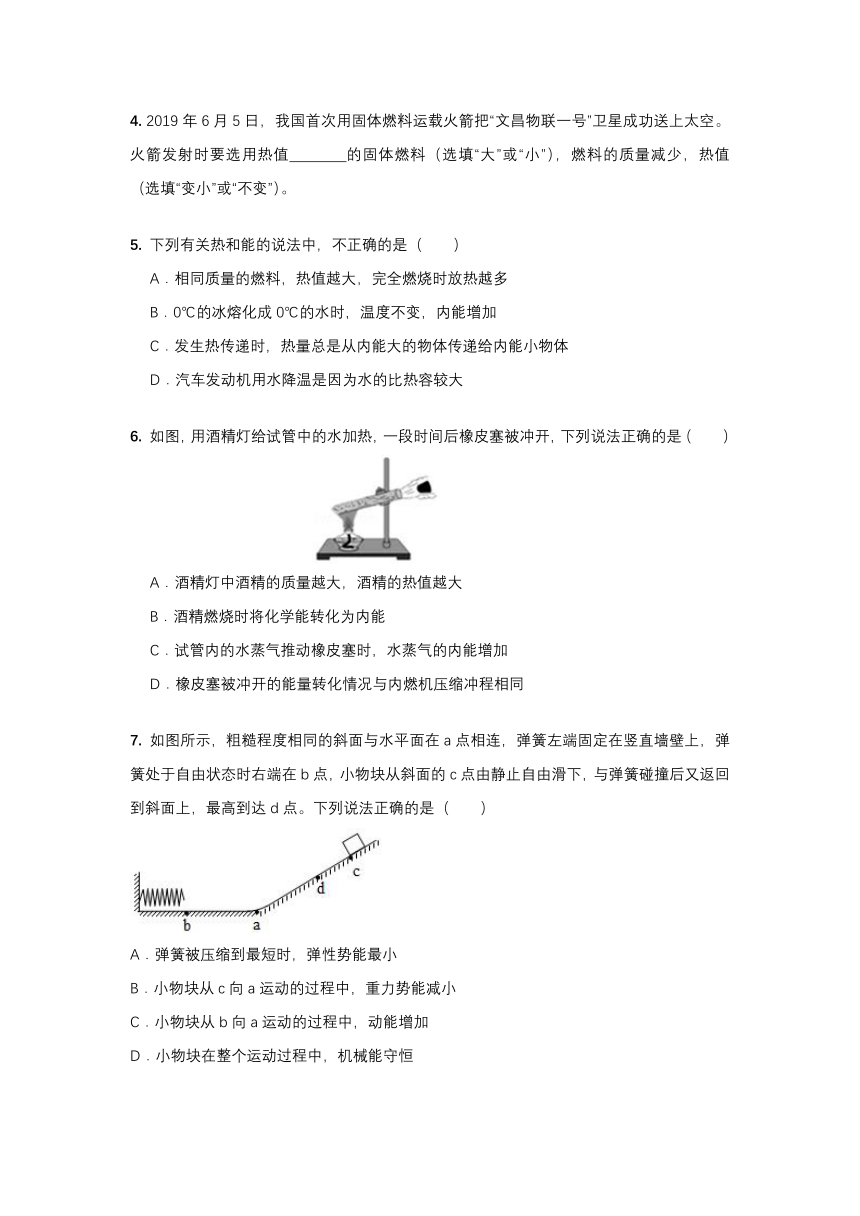 4. 2019 年 6 月 5 日，我国首次用固体燃料运载火箭把“文昌物联一号”卫星成功送上太空。火箭发射时要选用热值________的固体燃料（选填“大”或“小”），燃料的质量减少，热值（选填“变小”或“不变”）。

5. 下列有关热和能的说法中，不正确的是（　　）

A．相同质量的燃料，热值越大，完全燃烧时放热越多

B．0℃的冰熔化成 0℃的水时，温度不变，内能增加

C．发生热传递时，热量总是从内能大的物体传递给内能小物体

D．汽车发动机用水降温是因为水的比热容较大

6. 如图，用酒精灯给试管中的水加热，一段时间后橡皮塞被冲开，下列说法正确的是（　　）

A．酒精灯中酒精的质量越大，酒精的热值越大

B．酒精燃烧时将化学能转化为内能

C．试管内的水蒸气推动橡皮塞时，水蒸气的内能增加

D．橡皮塞被冲开的能量转化情况与内燃机压缩冲程相同

7. 如图所示，粗糙程度相同的斜面与水平面在 a 点相连，弹簧左端固定在竖直墙壁上，弹簧处于自由状态时右端在 b 点，小物块从斜面的 c 点由静止自由滑下，与弹簧碰撞后又返回到斜面上，最高到达 d 点。下列说法正确的是（　　）

b a d c

A．弹簧被压缩到最短时，弹性势能最小

B．小物块从 c 向 a 运动的过程中，重力势能减小

C．小物块从 b 向 a 运动的过程中，动能增加

D．小物块在整个运动过程中，机械能守恒